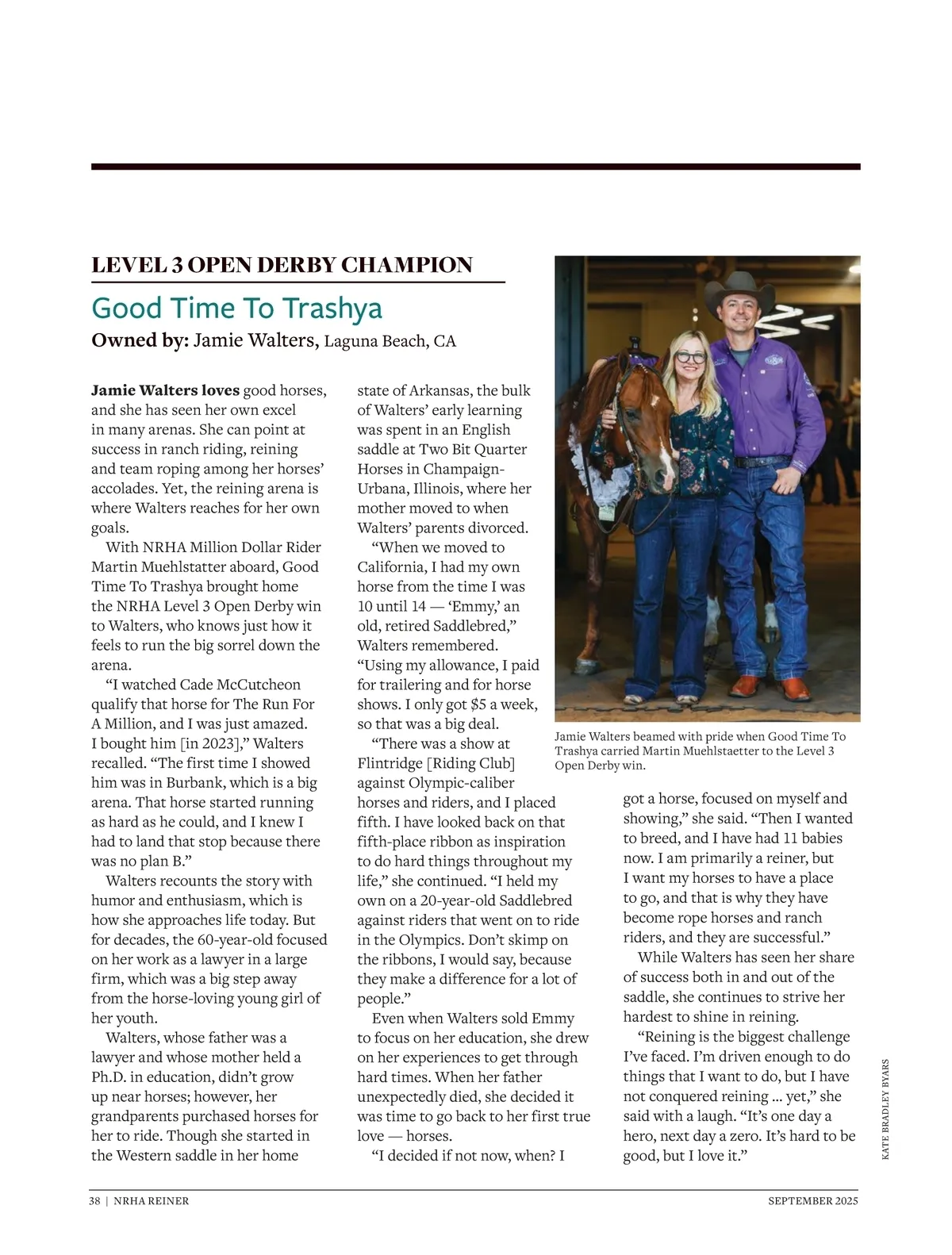 LEVEL 3 OPEN DERBY CHAMPION

Good Time To Trashya

Owned by: Jamie Walters, Laguna Beach, CA

Jamie Walters loves good horses, and she has seen her own excel in many arenas. She can point at success in ranch riding, reining and team roping among her horses' accolades. Yet, the reining arena is where Walters reaches for her own goals.

With NRHA Million Dollar Rider Martin Muehlstatter aboard, Good Time To Trashya brought home the NRHA Level 3 Open Derby win to Walters, who knows just how it feels to run the big sorrel down the arena.

"I watched Cade McCutcheon qualify that horse for The Run For A Million, and I was just amazed. I bought him [in 2023]," Walters recalled. "The first time I showed him was in Burbank, which is a big arena. That horse started running as hard as he could, and I knew I had to land that stop because there was no plan B."

Walters recounts the story with humor and enthusiasm, which is how she approaches life today. But for decades, the 60-year-old focused on her work as a lawyer in a large firm, which was a big step away from the horse-loving young girl of her youth.

Walters, whose father was a lawyer and whose mother held a Ph.D. in education, didn't grow up near horses; however, her grandparents purchased horses for her to ride. Though she started in the Western saddle in her home state of Arkansas, the bulk of Walters' early learning was spent in an English saddle at Two Bit Quarter Horses in Champaign-Urbana, Illinois, where her mother moved to when Walters' parents divorced.

"When we moved to California, I had my own horse from the time I was 10 until 14 — 'Emmy,' an old, retired Saddlebred," Walters remembered. "Using my allowance, I paid for trailering and for horse shows. I only got $5 a week, so that was a big deal.

"There was a show at Flintridge [Riding Club] against Olympic-caliber horses and riders, and I placed fifth. I have looked back on that fifth-place ribbon as inspiration to do hard things throughout my life," she continued. "I held my own on a 20-year-old Saddlebred against riders that went on to ride in the Olympics. Don't skimp on the ribbons, I would say, because they make a difference for a lot of people."

Even when Walters sold Emmy to focus on her education, she drew on her experiences to get through hard times. When her father unexpectedly died, she decided it was time to go back to her first true love — horses.

"I decided if not now, when? I got a horse, focused on myself and showing," she said. "Then I wanted to breed, and I have had 11 babies now. I am primarily a reiner, but I want my horses to have a place to go, and that is why they have become rope horses and ranch riders, and they are successful."

While Walters has seen her share of success both in and out of the saddle, she continues to strive her hardest to shine in reining.

"Reining is the biggest challenge I've faced. I'm driven enough to do things that I want to do, but I have not conquered reining ... yet," she said with a laugh. "It's one day a hero, next day a zero. It's hard to be good, but I love it."

Jamie Walters beamed with pride when Good Time To Trashya carried Martin Muehlstaetter to the Level 3 Open Derby win.

KATE BRADLEY BYARS

38 | NRHA REINER

SEPTEMBER 2025